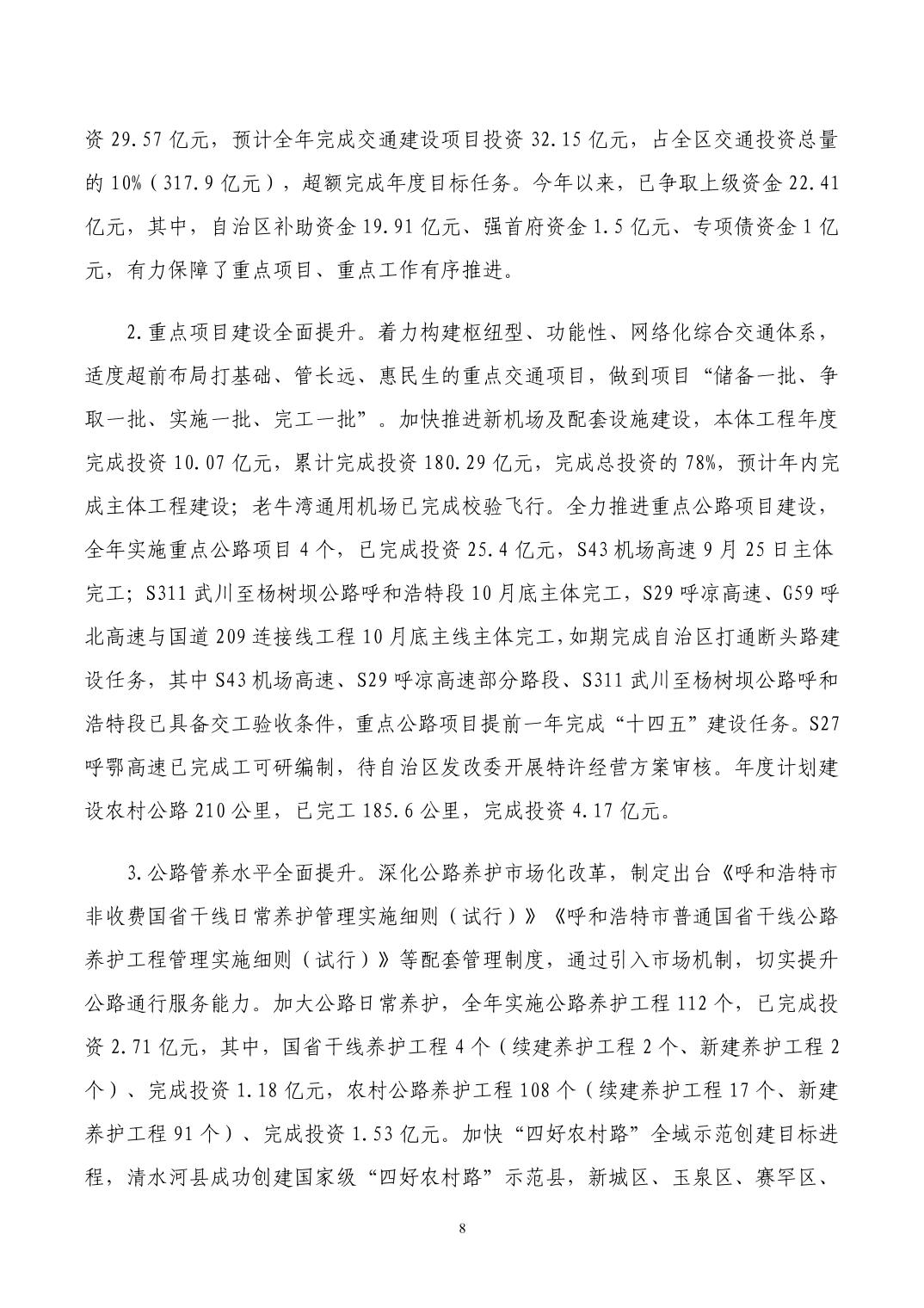 资 29.57 亿元，预计全年完成交通建设项目投资 32.15 亿元，占全区交通投资总量的 10%（317.9 亿元），超额完成年度目标任务。今年以来，已争取上级资金 22.41 亿元，其中，自治区补助资金 19.91 亿元、强首府资金 1.5 亿元、专项债资金 1 亿元，有力保障了重点项目、重点工作有序推进。

2.重点项目建设全面提升。着力构建枢纽型、功能性、网络化综合交通体系，适度超前布局打基础、管长远、惠民生的重点交通项目，做到项目“储备一批、争取一批、实施一批、完工一批”。加快推进新机场及配套设施建设，本体工程年度完成投资 10.07 亿元，累计完成投资 180.29 亿元，完成总投资的 78%，预计年内完成主体工程建设；老牛湾通用机场已完成校验飞行。全力推进重点公路项目建设，全年实施重点公路项目 4 个，已完成投资 25.4 亿元，S43 机场高速 9 月 25 日主体完工；S311 武川至杨树坝公路呼和浩特段 10 月底主体完工，S29 呼凉高速、G59 呼北高速与国道 209 连接线工程 10 月底主线主体完工，如期完成自治区打通断头路建设任务，其中 S43 机场高速、S29 呼凉高速部分路段、S311 武川至杨树坝公路呼和浩特段已具备交工验收条件，重点公路项目提前一年完成“十四五”建设任务。S27 呼鄂高速已完成工可研编制，待自治区发改委开展特许经营方案审核。年度计划建设农村公路 210 公里，已完工 185.6 公里，完成投资 4.17 亿元。

3.公路管养水平全面提升。深化公路养护市场化改革，制定出台《呼和浩特市非收费国省干线日常养护管理实施细则（试行）》《呼和浩特市普通国省干线公路养护工程管理实施细则（试行）》等配套管理制度，通过引入市场机制，切实提升公路通行服务能力。加大公路日常养护，全年实施公路养护工程 112 个，已完成投资 2.71 亿元，其中，国省干线养护工程 4 个（续建养护工程 2 个、新建养护工程 2 个）、完成投资 1.18 亿元，农村公路养护工程 108 个（续建养护工程 17 个、新建养护工程 91 个）、完成投资 1.53 亿元。加快“四好农村路”全域示范创建目标进程，清水河县成功创建国家级“四好农村路”示范县，新城区、玉泉区、赛罕区、

8